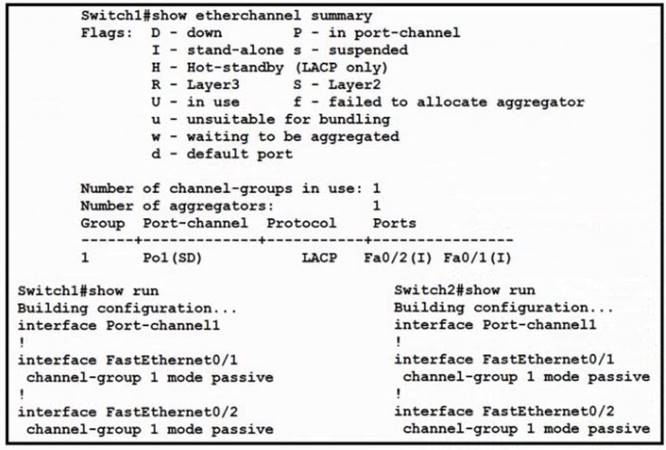 Switch1#show etherchannel summary
Flags:  D - down          P - in port-channel
        I - stand-alone s - suspended
        H - Hot-standby (LACP only)
        R - Layer3        S - Layer2
        U - in use        f - failed to allocate aggregator
        u - unsuitable for bundling
        w - waiting to be aggregated
        d - default port

Number of channel-groups in use: 1
Number of aggregators:           1
Group  Port-channel  Protocol    Ports
------+-------------+-----------+----------------
1      Po1(SD)          LACP    Fa0/2(I) Fa0/1(I)

Switch1#show run
Building configuration...
interface Port-channel1
!
interface FastEthernet0/1
 channel-group 1 mode passive
!
interface FastEthernet0/2
 channel-group 1 mode passive

Switch2#show run
Building configuration...
interface Port-channel1
!
interface FastEthernet0/1
 channel-group 1 mode passive
!
interface FastEthernet0/2
 channel-group 1 mode passive